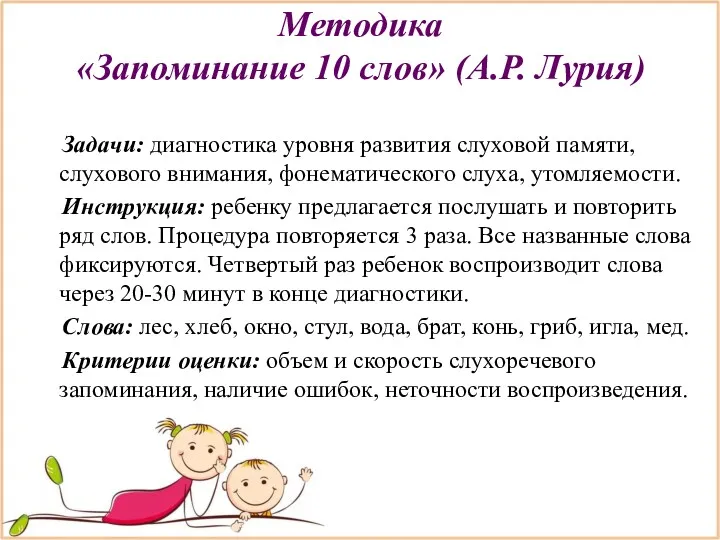 Методика
«Запоминание 10 слов» (А.Р. Лурия)

Задачи: диагностика уровня развития слуховой памяти, слухового внимания, фонематического слуха, утомляемости.

Инструкция: ребенку предлагается послушать и повторить ряд слов. Процедура повторяется 3 раза. Все названные слова фиксируются. Четвертый раз ребенок воспроизводит слова через 20-30 минут в конце диагностики.

Слова: лес, хлеб, окно, стул, вода, брат, конь, гриб, игла, мед.

Критерии оценки: объем и скорость слухоречевого запоминания, наличие ошибок, неточности воспроизведения.